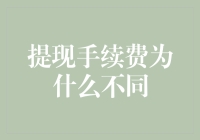 提现手续费为什么不同